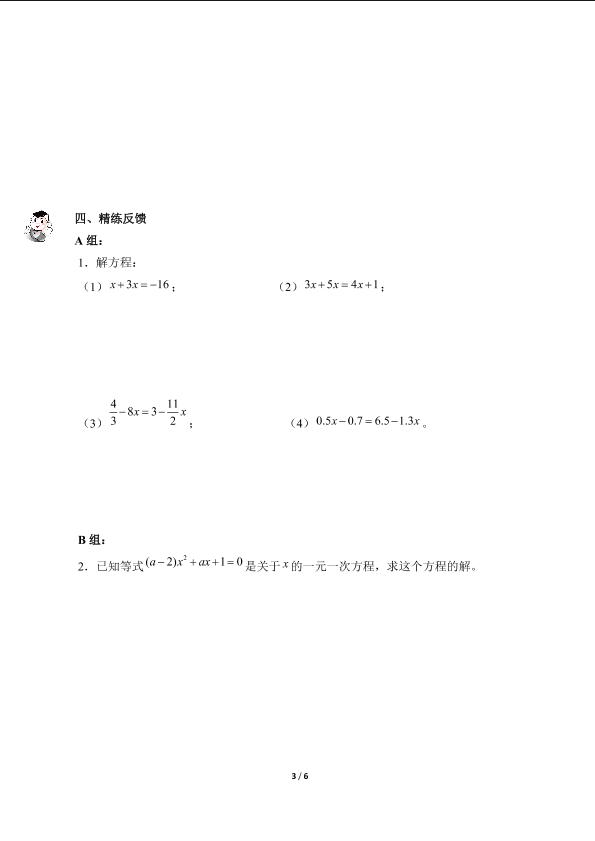 四、精练反馈

A 组：

1．解方程：

（1）$x+3x=-16$；

（2）$3x+5x=4x+1$；

（3）$\frac{4}{3}-8x=3-\frac{11}{2}x$；

（4）$0.5x-0.7=6.5-1.3x$。

B 组：

2．已知等式$(a-2)x^2+ax+1=0$是关于$x$的一元一次方程，求这个方程的解。

3 / 6